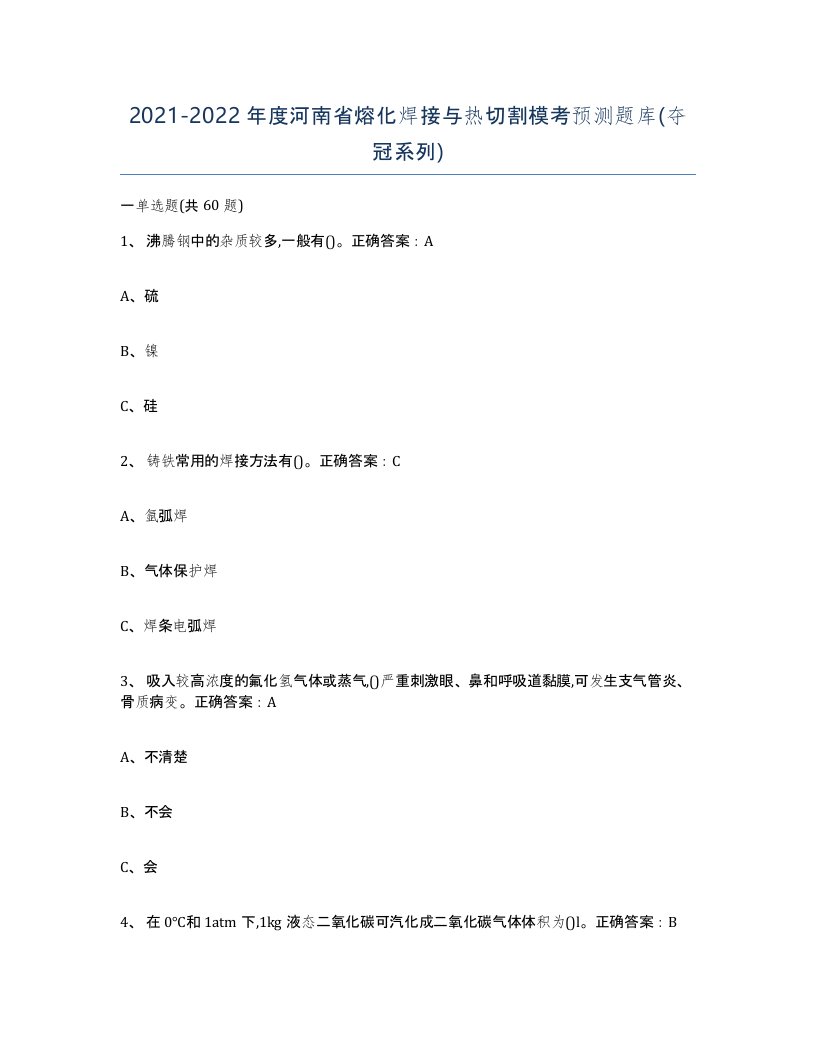 2021-2022年度河南省熔化焊接与热切割模考预测题库(夺冠系列)

一单选题(共60题)

1、沸腾钢中的杂质较多,一般有()。正确答案：A

A、硫

B、镍

C、硅

2、铸铁常用的焊接方法有()。正确答案：C

A、氩弧焊

B、气体保护焊

C、焊条电弧焊

3、吸入较高浓度的氟化氢气体或蒸气,()严重刺激眼、鼻和呼吸道黏膜,可发生支气管炎、骨质病变。正确答案：A

A、不清楚

B、不会

C、会

4、在0°C和1atm下,1kg液态二氧化碳可汽化成二氧化碳气体体积为()l。正确答案：B